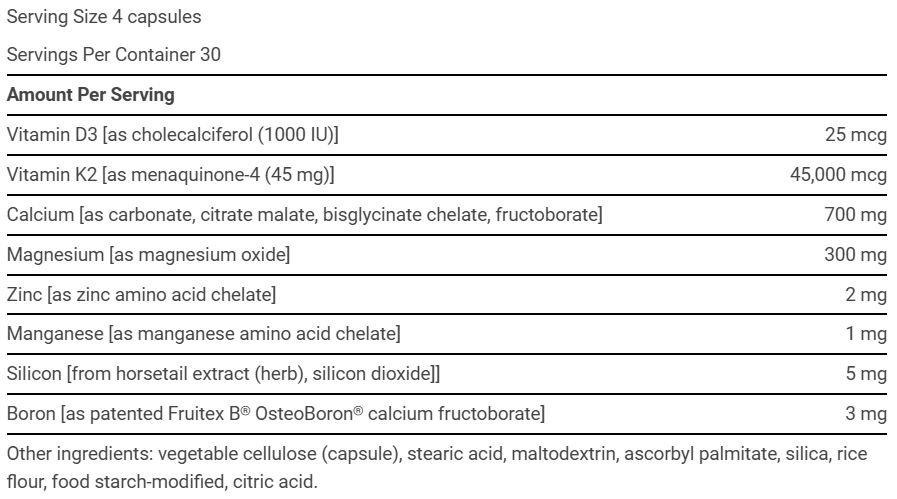 Serving Size 4 capsules

Servings Per Container 30

| Amount Per Serving | |
|---|---|
| Vitamin D3 [as cholecalciferol (1000 IU)] | 25 mcg |
| Vitamin K2 [as menaquinone-4 (45 mg)] | 45,000 mcg |
| Calcium [as carbonate, citrate malate, bisglycinate chelate, fructoborate] | 700 mg |
| Magnesium [as magnesium oxide] | 300 mg |
| Zinc [as zinc amino acid chelate] | 2 mg |
| Manganese [as manganese amino acid chelate] | 1 mg |
| Silicon [from horsetail extract (herb), silicon dioxide]] | 5 mg |
| Boron [as patented Fruitex B® OsteoBoron® calcium fructoborate] | 3 mg |

Other ingredients: vegetable cellulose (capsule), stearic acid, maltodextrin, ascorbyl palmitate, silica, rice flour, food starch-modified, citric acid.